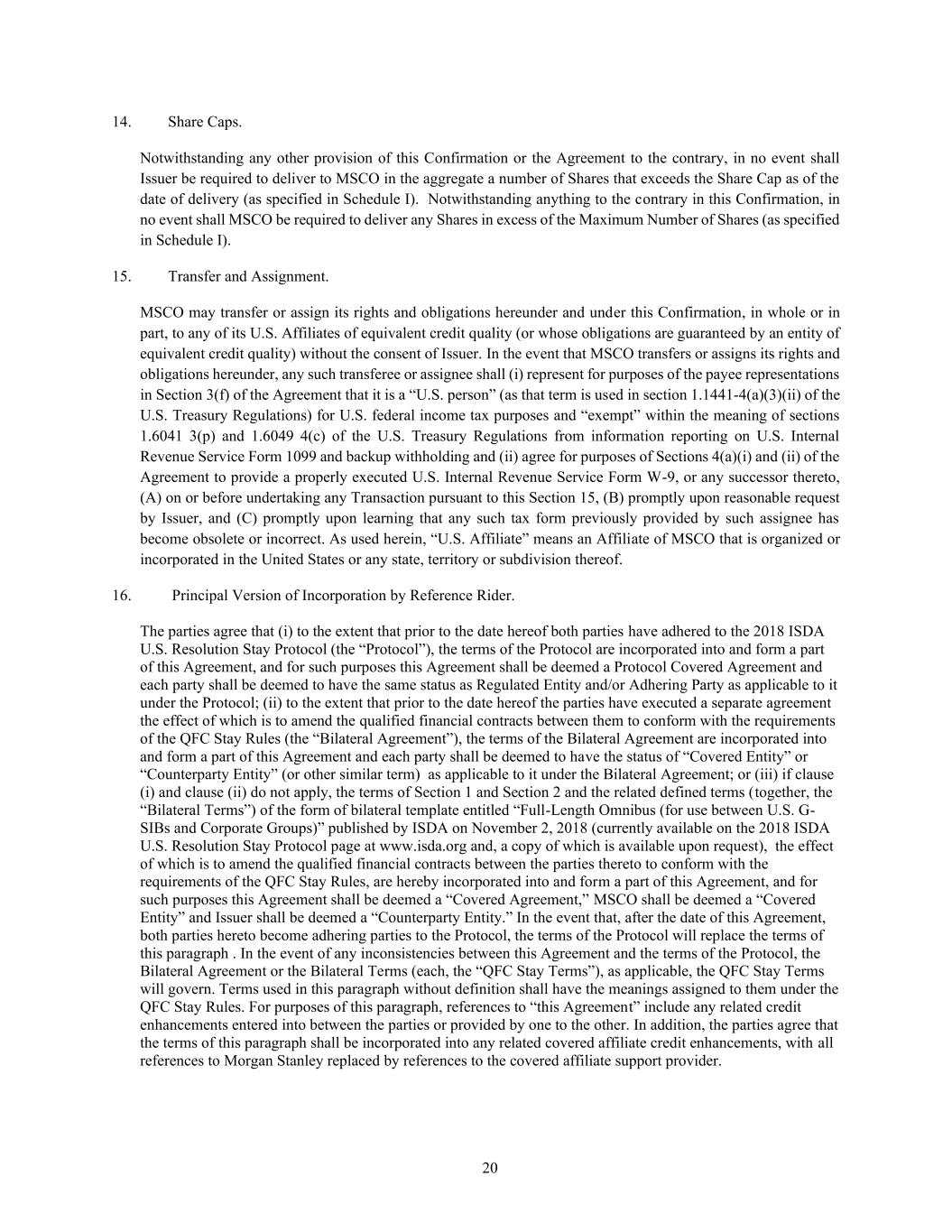 14. Share Caps.

Notwithstanding any other provision of this Confirmation or the Agreement to the contrary, in no event shall Issuer be required to deliver to MSCO in the aggregate a number of Shares that exceeds the Share Cap as of the date of delivery (as specified in Schedule I). Notwithstanding anything to the contrary in this Confirmation, in no event shall MSCO be required to deliver any Shares in excess of the Maximum Number of Shares (as specified in Schedule I).

15. Transfer and Assignment.

MSCO may transfer or assign its rights and obligations hereunder and under this Confirmation, in whole or in part, to any of its U.S. Affiliates of equivalent credit quality (or whose obligations are guaranteed by an entity of equivalent credit quality) without the consent of Issuer. In the event that MSCO transfers or assigns its rights and obligations hereunder, any such transferee or assignee shall (i) represent for purposes of the payee representations in Section 3(f) of the Agreement that it is a "U.S. person" (as that term is used in section 1.1441-4(a)(3)(ii) of the U.S. Treasury Regulations) for U.S. federal income tax purposes and "exempt" within the meaning of sections 1.6041 3(p) and 1.6049 4(c) of the U.S. Treasury Regulations from information reporting on U.S. Internal Revenue Service Form 1099 and backup withholding and (ii) agree for purposes of Sections 4(a)(i) and (ii) of the Agreement to provide a properly executed U.S. Internal Revenue Service Form W-9, or any successor thereto, (A) on or before undertaking any Transaction pursuant to this Section 15, (B) promptly upon reasonable request by Issuer, and (C) promptly upon learning that any such tax form previously provided by such assignee has become obsolete or incorrect. As used herein, "U.S. Affiliate" means an Affiliate of MSCO that is organized or incorporated in the United States or any state, territory or subdivision thereof.

16. Principal Version of Incorporation by Reference Rider.

The parties agree that (i) to the extent that prior to the date hereof both parties have adhered to the 2018 ISDA U.S. Resolution Stay Protocol (the "Protocol"), the terms of the Protocol are incorporated into and form a part of this Agreement, and for such purposes this Agreement shall be deemed a Protocol Covered Agreement and each party shall be deemed to have the same status as Regulated Entity and/or Adhering Party as applicable to it under the Protocol; (ii) to the extent that prior to the date hereof the parties have executed a separate agreement the effect of which is to amend the qualified financial contracts between them to conform with the requirements of the QFC Stay Rules (the "Bilateral Agreement"), the terms of the Bilateral Agreement are incorporated into and form a part of this Agreement and each party shall be deemed to have the status of "Covered Entity" or "Counterparty Entity" (or other similar term) as applicable to it under the Bilateral Agreement; or (iii) if clause (i) and clause (ii) do not apply, the terms of Section 1 and Section 2 and the related defined terms (together, the "Bilateral Terms") of the form of bilateral template entitled "Full-Length Omnibus (for use between U.S. G-SIBs and Corporate Groups)" published by ISDA on November 2, 2018 (currently available on the 2018 ISDA U.S. Resolution Stay Protocol page at www.isda.org and, a copy of which is available upon request), the effect of which is to amend the qualified financial contracts between the parties thereto to conform with the requirements of the QFC Stay Rules, are hereby incorporated into and form a part of this Agreement, and for such purposes this Agreement shall be deemed a "Covered Agreement," MSCO shall be deemed a "Covered Entity" and Issuer shall be deemed a "Counterparty Entity." In the event that, after the date of this Agreement, both parties hereto become adhering parties to the Protocol, the terms of the Protocol will replace the terms of this paragraph . In the event of any inconsistencies between this Agreement and the terms of the Protocol, the Bilateral Agreement or the Bilateral Terms (each, the "QFC Stay Terms"), as applicable, the QFC Stay Terms will govern. Terms used in this paragraph without definition shall have the meanings assigned to them under the QFC Stay Rules. For purposes of this paragraph, references to "this Agreement" include any related credit enhancements entered into between the parties or provided by one to the other. In addition, the parties agree that the terms of this paragraph shall be incorporated into any related covered affiliate credit enhancements, with all references to Morgan Stanley replaced by references to the covered affiliate support provider.

20